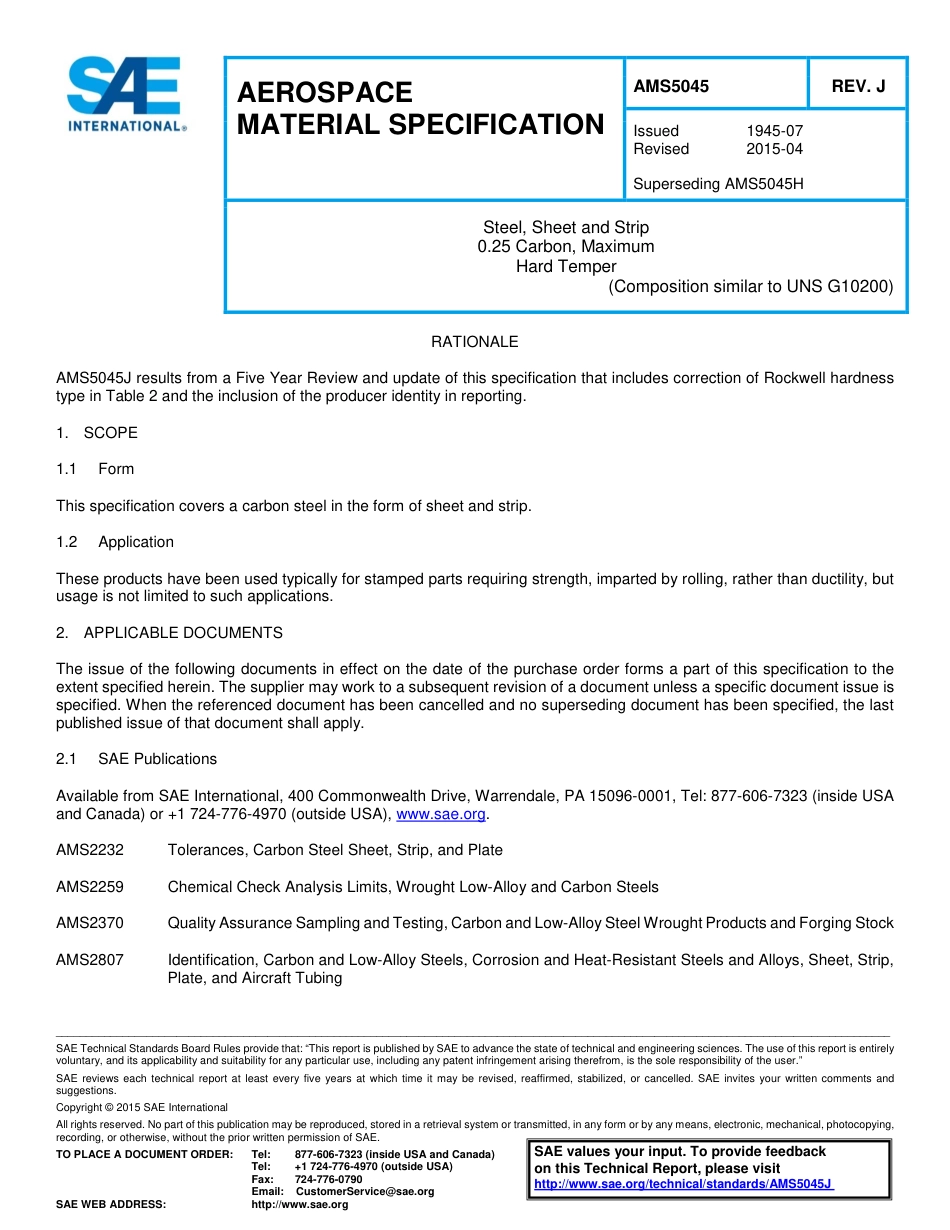 SAE INTERNATIONAL®

AEROSPACE MATERIAL SPECIFICATION

AMS5045

REV. J

Issued 1945-07
Revised 2015-04

Superseding AMS5045H

Steel, Sheet and Strip
0.25 Carbon, Maximum
Hard Temper
(Composition similar to UNS G10200)

RATIONALE

AMS5045J results from a Five Year Review and update of this specification that includes correction of Rockwell hardness type in Table 2 and the inclusion of the producer identity in reporting.

1. SCOPE

1.1 Form

This specification covers a carbon steel in the form of sheet and strip.

1.2 Application

These products have been used typically for stamped parts requiring strength, imparted by rolling, rather than ductility, but usage is not limited to such applications.

2. APPLICABLE DOCUMENTS

The issue of the following documents in effect on the date of the purchase order forms a part of this specification to the extent specified herein. The supplier may work to a subsequent revision of a document unless a specific document issue is specified. When the referenced document has been cancelled and no superseding document has been specified, the last published issue of that document shall apply.

2.1 SAE Publications

Available from SAE International, 400 Commonwealth Drive, Warrendale, PA 15096-0001, Tel: 877-606-7323 (inside USA and Canada) or +1 724-776-4970 (outside USA), www.sae.org.

AMS2232 Tolerances, Carbon Steel Sheet, Strip, and Plate

AMS2259 Chemical Check Analysis Limits, Wrought Low-Alloy and Carbon Steels

AMS2370 Quality Assurance Sampling and Testing, Carbon and Low-Alloy Steel Wrought Products and Forging Stock

AMS2807 Identification, Carbon and Low-Alloy Steels, Corrosion and Heat-Resistant Steels and Alloys, Sheet, Strip, Plate, and Aircraft Tubing

SAE Technical Standards Board Rules provide that: "This report is published by SAE to advance the state of technical and engineering sciences. The use of this report is entirely voluntary, and its applicability and suitability for any particular use, including any patent infringement arising therefrom, is the sole responsibility of the user."

SAE reviews each technical report at least every five years at which time it may be revised, reaffirmed, stabilized, or cancelled. SAE invites your written comments and suggestions.

Copyright © 2015 SAE International

All rights reserved. No part of this publication may be reproduced, stored in a retrieval system or transmitted, in any form or by any means, electronic, mechanical, photocopying, recording, or otherwise, without the prior written permission of SAE.

TO PLACE A DOCUMENT ORDER: Tel: 877-606-7323 (inside USA and Canada)
Tel: +1 724-776-4970 (outside USA)
Fax: 724-776-0790
Email: CustomerService@sae.org
SAE WEB ADDRESS: http://www.sae.org

SAE values your input. To provide feedback on this Technical Report, please visit http://www.sae.org/technical/standards/AMS5045J